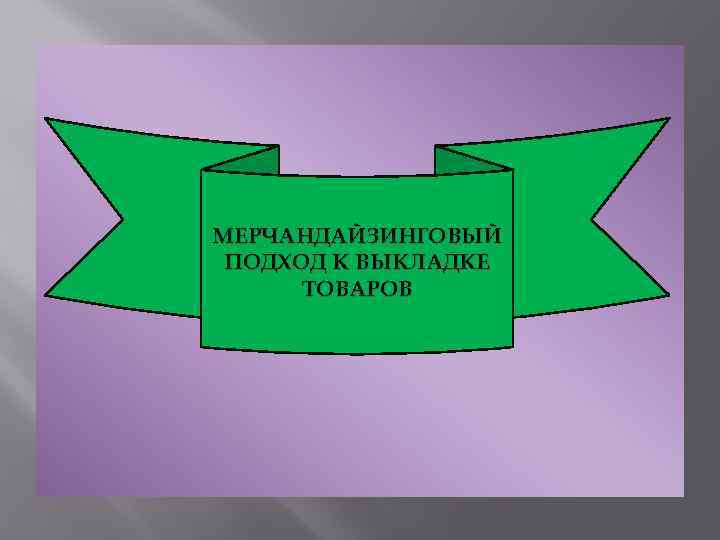 МЕРЧАНДАЙЗИНГОВЫЙ ПОДХОД К ВЫКЛАДКЕ ТОВАРОВ